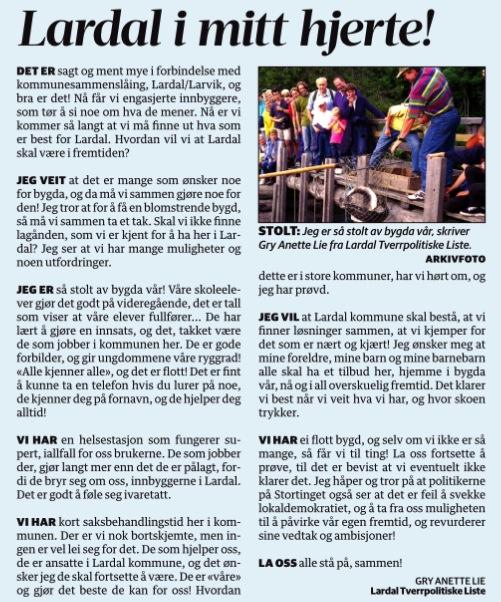 Lardal i mitt hjerte!

DET ER sagt og ment mye i forbindelse med kommunesammenslåing, Lardal/Larvik, og bra er det! Nå får vi engasjerte innbyggere, som tør å si noe om hva de mener. Nå er vi kommer så langt at vi må finne ut hva som er best for Lardal. Hvordan vil vi at Lardal skal være i fremtiden?

JEG VEIT at det er mange som ønsker noe for bygda, og da må vi sammen gjøre noe for den! Jeg tror at for å få en blomstrende bygd, så må vi sammen ta et tak. Skal vi ikke finne lagånden, som vi er kjent for å ha her i Lardal? Jeg ser at vi har mange muligheter og noen utfordringer.

JEG ER så stolt av bygda vår! Våre skoleelever gjør det godt på videregående, det er tall som viser at våre elever fullfører... De har lært å gjøre en innsats, og det, takket være de som jobber i kommunen her. De er gode forbilder, og gir ungdommene våre ryggrad! «Alle kjenner alle», og det er flott! Det er fint å kunne ta en telefon hvis du lurer på noe, de kjenner deg på fornavn, og de hjelper deg alltid!

VI HAR en helsestasjon som fungerer supert, iallfall for oss brukerne. De som jobber der, gjør langt mer enn det de er pålagt, fordi de bryr seg om oss, innbyggerne i Lardal. Det er godt å føle seg ivaretatt.

VI HAR kort saksbehandlingstid her i kommunen. Der er vi nok bortskjemte, men ingen er vel lei seg for det. De som hjelper oss, de er ansatte i Lardal kommune, og det ønsker jeg de skal fortsette å være. De er «våre» og gjør det beste de kan for oss! Hvordan

STOLT: Jeg er så stolt av bygda vår, skriver Gry Anette Lie fra Lardal Tverrpolitiske Liste.
ARKIVFOTO

dette er i store kommuner, har vi hørt om, og jeg har prøvd.

JEG VIL at Lardal kommune skal bestå, at vi finner løsninger sammen, at vi kjemper for det som er nært og kjært! Jeg ønsker meg at mine foreldre, mine barn og mine barnebarn alle skal ha et tilbud her, hjemme i bygda vår, nå og i all overskuelig fremtid. Det klarer vi best når vi veit hva vi har, og hvor skoen trykker.

VI HAR ei flott bygd, og selv om vi ikke er så mange, så får vi til ting! La oss fortsette å prøve, til det er bevist at vi eventuelt ikke klarer det. Jeg håper og tror på at politikerne på Stortinget også ser at det er feil å svekke lokaldemokratiet, og å ta fra oss muligheten til å påvirke vår egen fremtid, og revurderer sine vedtak og ambisjoner!

LA OSS alle stå på, sammen!

GRY ANETTE LIE
Lardal Tverrpolitiske Liste